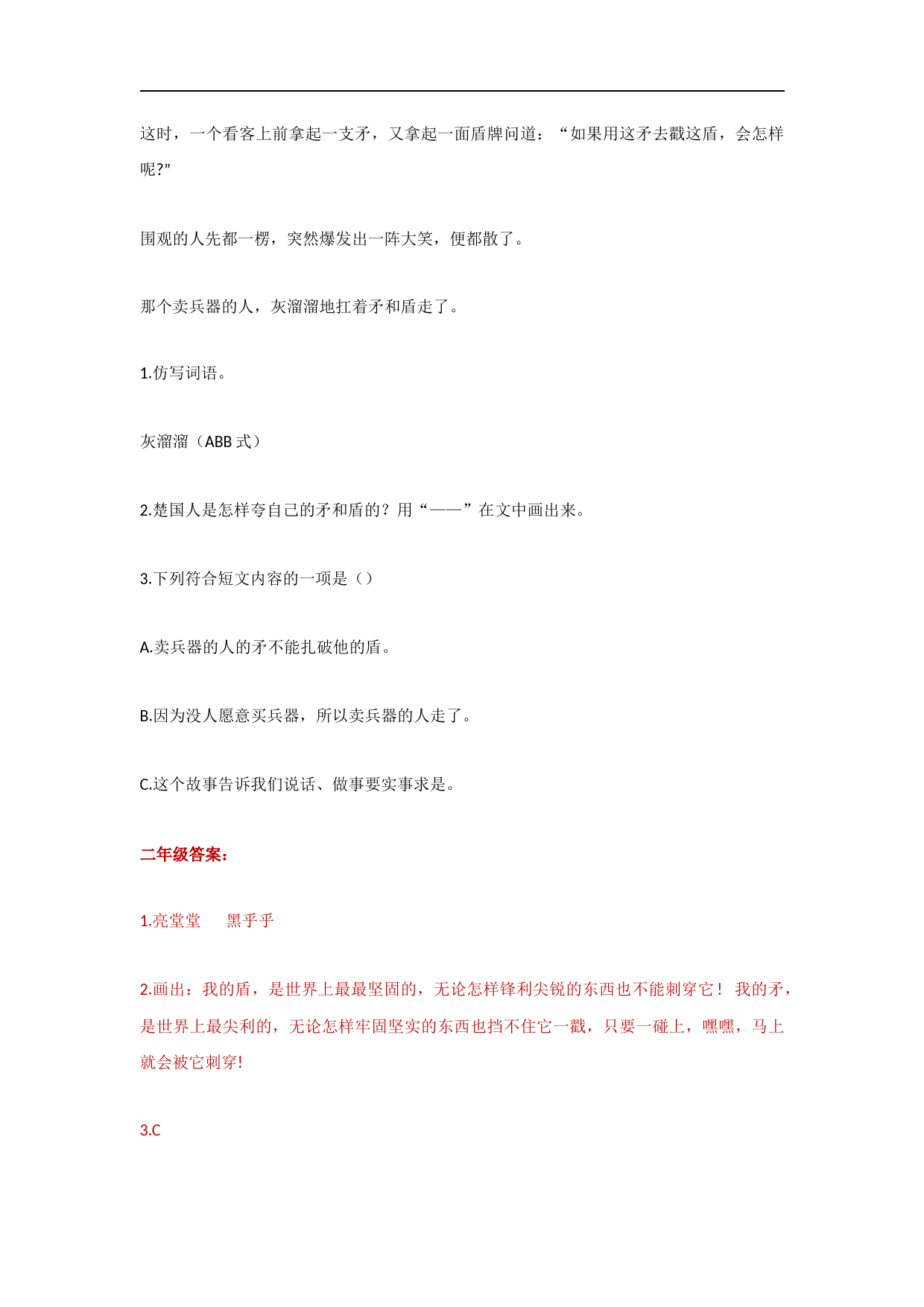 这时，一个看客上前拿起一支矛，又拿起一面盾牌问道：“如果用这矛去戳这盾，会怎样呢?”

围观的人先都一楞，突然爆发出一阵大笑，便都散了。

那个卖兵器的人，灰溜溜地扛着矛和盾走了。

1.仿写词语。

灰溜溜（ABB 式）

2.楚国人是怎样夸自己的矛和盾的？用“——”在文中画出来。

3.下列符合短文内容的一项是（）

A.卖兵器的人的矛不能扎破他的盾。

B.因为没人愿意买兵器，所以卖兵器的人走了。

C.这个故事告诉我们说话、做事要实事求是。

二年级答案：

1.亮堂堂　　黑乎乎

2.画出：我的盾，是世界上最最坚固的，无论怎样锋利尖锐的东西也不能刺穿它！我的矛，是世界上最尖利的，无论怎样牢固坚实的东西也挡不住它一戳，只要一碰上，嘿嘿，马上就会被它刺穿!

3.C